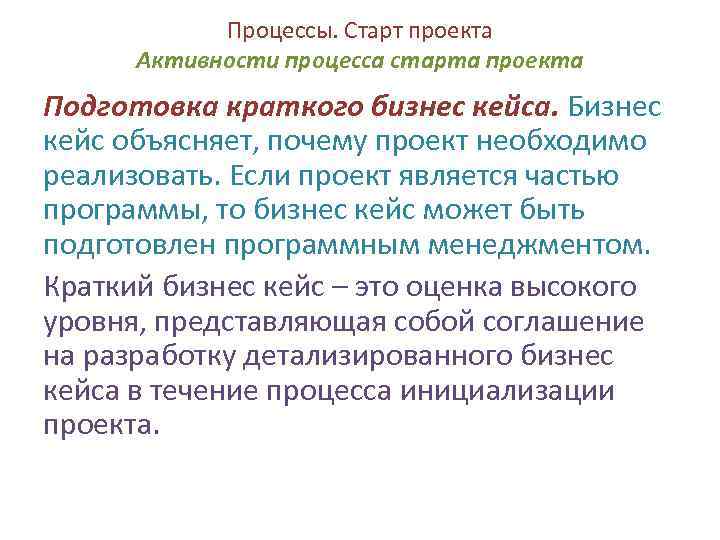 Процессы. Старт проекта
Активности процесса старта проекта

Подготовка краткого бизнес кейса. Бизнес кейс объясняет, почему проект необходимо реализовать. Если проект является частью программы, то бизнес кейс может быть подготовлен программным менеджментом.

Краткий бизнес кейс – это оценка высокого уровня, представляющая собой соглашение на разработку детализированного бизнес кейса в течение процесса инициализации проекта.